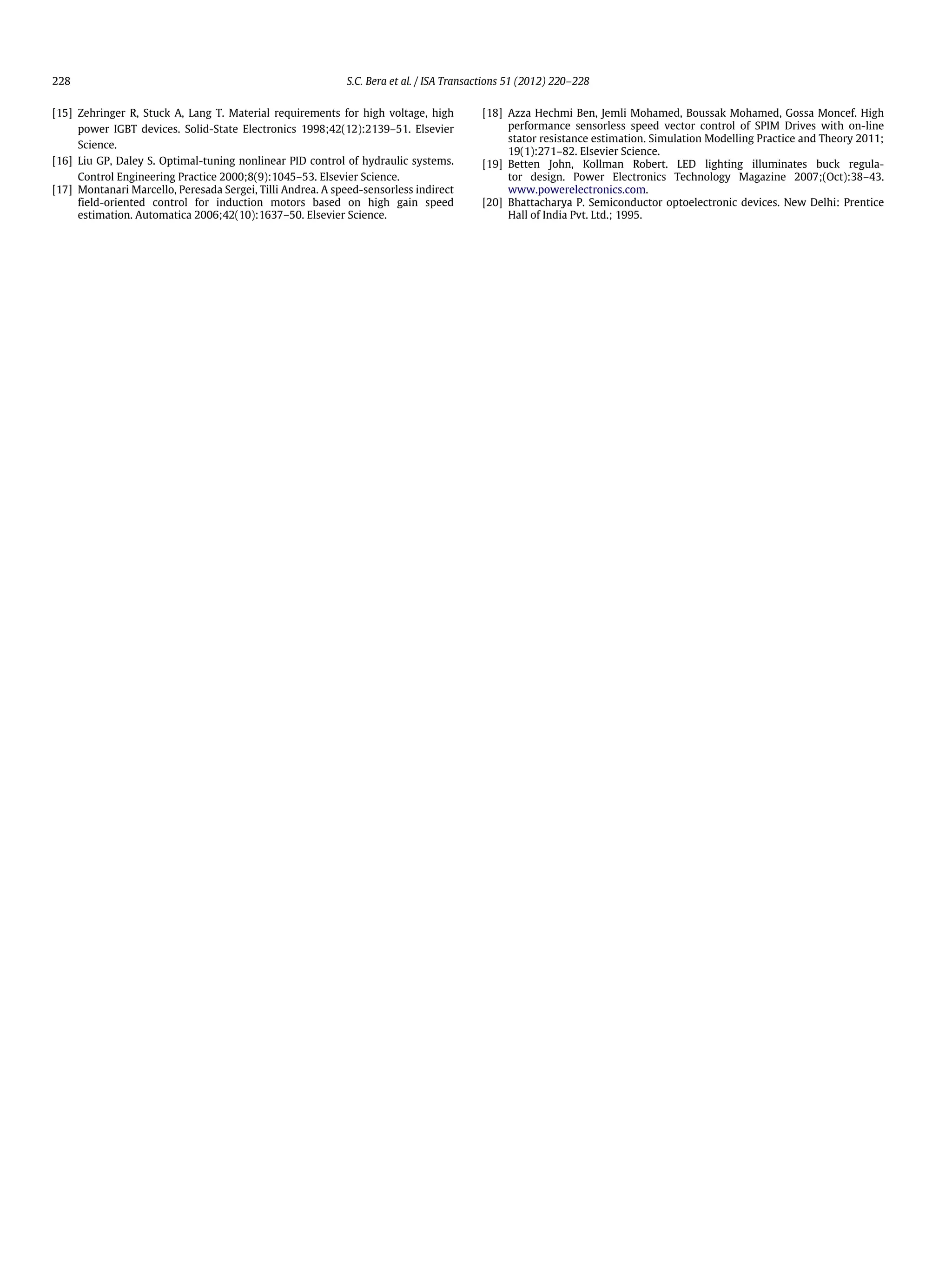 228 S.C. Bera et al. / ISA Transactions 51 (2012) 220–228

[15] Zehringer R, Stuck A, Lang T. Material requirements for high voltage, high power IGBT devices. Solid-State Electronics 1998;42(12):2139–51. Elsevier Science.

[16] Liu GP, Daley S. Optimal-tuning nonlinear PID control of hydraulic systems. Control Engineering Practice 2000;8(9):1045–53. Elsevier Science.

[17] Montanari Marcello, Peresada Sergei, Tilli Andrea. A speed-sensorless indirect field-oriented control for induction motors based on high gain speed estimation. Automatica 2006;42(10):1637–50. Elsevier Science.

[18] Azza Hechmi Ben, Jemli Mohamed, Boussak Mohamed, Gossa Moncef. High performance sensorless speed vector control of SPIM Drives with on-line stator resistance estimation. Simulation Modelling Practice and Theory 2011; 19(1):271–82. Elsevier Science.

[19] Betten John, Kollman Robert. LED lighting illuminates buck regulator design. Power Electronics Technology Magazine 2007;(Oct):38–43. www.powerelectronics.com.

[20] Bhattacharya P. Semiconductor optoelectronic devices. New Delhi: Prentice Hall of India Pvt. Ltd.; 1995.